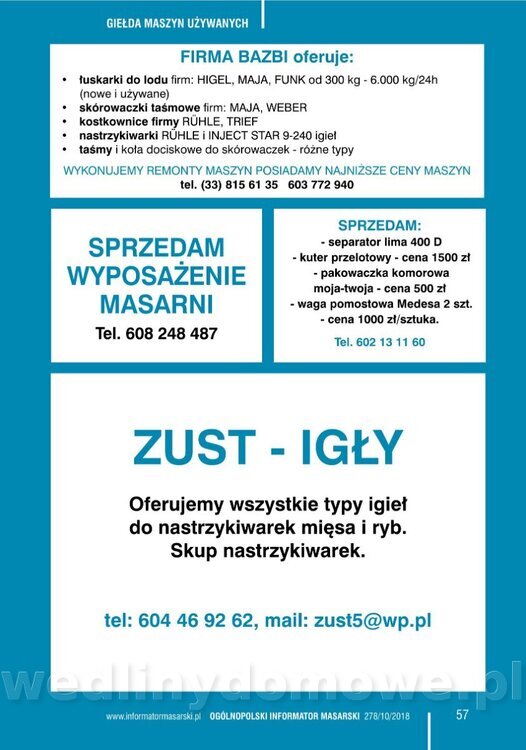 GIEŁDA MASZYN UŻYWANYCH

FIRMA BAZBI oferuje:
• łuskarki do lodu firm: HIGEL, MAJA, FUNK od 300 kg - 6.000 kg/24h (nowe i używane)
• skórowaczki taśmowe firm: MAJA, WEBER
• kostkownice firmy RÜHLE, TRIEF
• nastrzykiwarki RÜHLE i INJECT STAR 9-240 igieł
• taśmy i koła dociskowe do skórowaczek - różne typy
WYKONUJEMY REMONTY MASZYN POSIADAMY NAJNIŻSZE CENY MASZYN
tel. (33) 815 61 35 603 772 940

SPRZEDAM WYPOSAŻENIE MASARNI
Tel. 608 248 487

SPRZEDAM:
- separator lima 400 D
- kuter przelotowy - cena 1500 zł
- pakowaczka komorowa moja-twoja - cena 500 zł
- waga pomostowa Medesa 2 szt.
- cena 1000 zł/sztuka.
Tel. 602 13 11 60

ZUST - IGŁY

Oferujemy wszystkie typy igieł do nastrzykiwarek mięsa i ryb. Skup nastrzykiwarek.

tel: 604 46 92 62, mail: zust5@wp.pl

wedlinydomowe.pl

www.informatormasarski.pl OGÓLNOPOLSKI INFORMATOR MASARSKI 278/10/2018 57